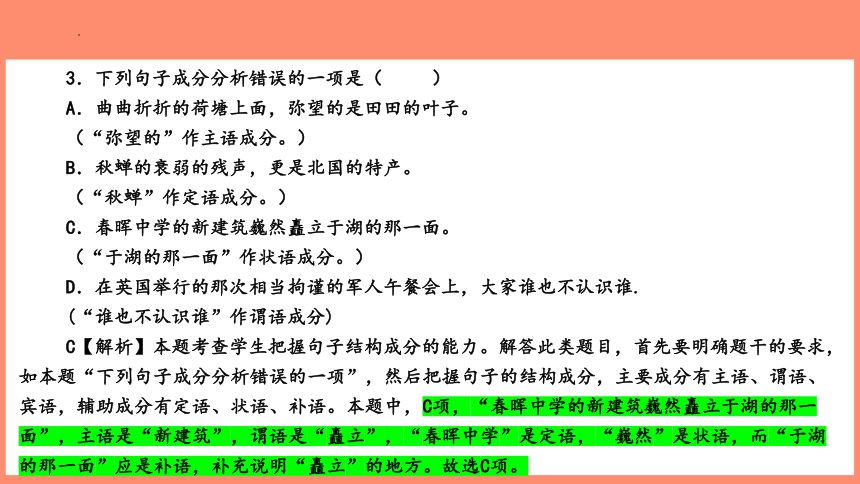 3．下列句子成分分析错误的一项是（　　）

A．曲曲折折的荷塘上面，弥望的是田田的叶子。

（“弥望的”作主语成分。）

B．秋蝉的衰弱的残声，更是北国的特产。

（“秋蝉”作定语成分。）

C．春晖中学的新建筑巍然矗立于湖的那一面。

（“于湖的那一面”作状语成分。）

D．在英国举行的那次相当拘谨的军人午餐会上，大家谁也不认识谁.

（“谁也不认识谁”作谓语成分）

C【解析】本题考查学生把握句子结构成分的能力。解答此类题目，首先要明确题干的要求，如本题“下列句子成分分析错误的一项”，然后把握句子的结构成分，主要成分有主语、谓语、宾语，辅助成分有定语、状语、补语。本题中，C项，“春晖中学的新建筑巍然矗立于湖的那一面”，主语是“新建筑”，谓语是“矗立”，“春晖中学”是定语，“巍然”是状语，而“于湖的那一面”应是补语，补充说明“矗立”的地方。故选C项。